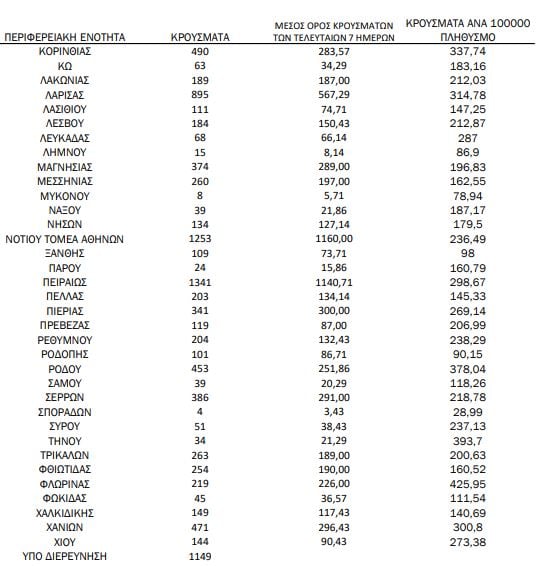 | ΠΕΡΙΦΕΡΕΙΑΚΗ ΕΝΟΤΗΤΑ | ΚΡΟΥΣΜΑΤΑ | ΜΕΣΟΣ ΟΡΟΣ ΚΡΟΥΣΜΑΤΩΝ ΤΩΝ ΤΕΛΕΥΤΑΙΩΝ 7 ΗΜΕΡΩΝ | ΚΡΟΥΣΜΑΤΑ ΑΝΑ 100000 ΠΛΗΘΥΣΜΟ |
|---|---|---|---|
| ΚΟΡΙΝΘΙΑΣ | 490 | 283,57 | 337,74 |
| ΚΩ | 63 | 34,29 | 183,16 |
| ΛΑΚΩΝΙΑΣ | 189 | 187,00 | 212,03 |
| ΛΑΡΙΣΑΣ | 895 | 567,29 | 314,78 |
| ΛΑΣΙΘΙΟΥ | 111 | 74,71 | 147,25 |
| ΛΕΣΒΟΥ | 184 | 150,43 | 212,87 |
| ΛΕΥΚΑΔΑΣ | 68 | 66,14 | 287 |
| ΛΗΜΝΟΥ | 15 | 8,14 | 86,9 |
| ΜΑΓΝΗΣΙΑΣ | 374 | 289,00 | 196,83 |
| ΜΕΣΣΗΝΙΑΣ | 260 | 197,00 | 162,55 |
| ΜΥΚΟΝΟΥ | 8 | 5,71 | 78,94 |
| ΝΑΞΟΥ | 39 | 21,86 | 187,17 |
| ΝΗΣΩΝ | 134 | 127,14 | 179,5 |
| ΝΟΤΙΟΥ ΤΟΜΕΑ ΑΘΗΝΩΝ | 1253 | 1160,00 | 236,49 |
| ΞΑΝΘΗΣ | 109 | 73,71 | 98 |
| ΠΑΡΟΥ | 24 | 15,86 | 160,79 |
| ΠΕΙΡΑΙΩΣ | 1341 | 1140,71 | 298,67 |
| ΠΕΛΛΑΣ | 203 | 134,14 | 145,33 |
| ΠΙΕΡΙΑΣ | 341 | 300,00 | 269,14 |
| ΠΡΕΒΕΖΑΣ | 119 | 87,00 | 206,99 |
| ΡΕΘΥΜΝΟΥ | 204 | 132,43 | 238,29 |
| ΡΟΔΟΠΗΣ | 101 | 86,71 | 90,15 |
| ΡΟΔΟΥ | 453 | 251,86 | 378,04 |
| ΣΑΜΟΥ | 39 | 20,29 | 118,26 |
| ΣΕΡΡΩΝ | 386 | 291,00 | 218,78 |
| ΣΠΟΡΑΔΩΝ | 4 | 3,43 | 28,99 |
| ΣΥΡΟΥ | 51 | 38,43 | 237,13 |
| ΤΗΝΟΥ | 34 | 21,29 | 393,7 |
| ΤΡΙΚΑΛΩΝ | 263 | 189,00 | 200,63 |
| ΦΘΙΩΤΙΔΑΣ | 254 | 190,00 | 160,52 |
| ΦΛΩΡΙΝΑΣ | 219 | 226,00 | 425,95 |
| ΦΩΚΙΔΑΣ | 45 | 36,57 | 111,54 |
| ΧΑΛΚΙΔΙΚΗΣ | 149 | 117,43 | 140,69 |
| ΧΑΝΙΩΝ | 471 | 296,43 | 300,8 |
| ΧΙΟΥ | 144 | 90,43 | 273,38 |
| ΥΠΟ ΔΙΕΡΕΥΝΗΣΗ | 1149 | | |